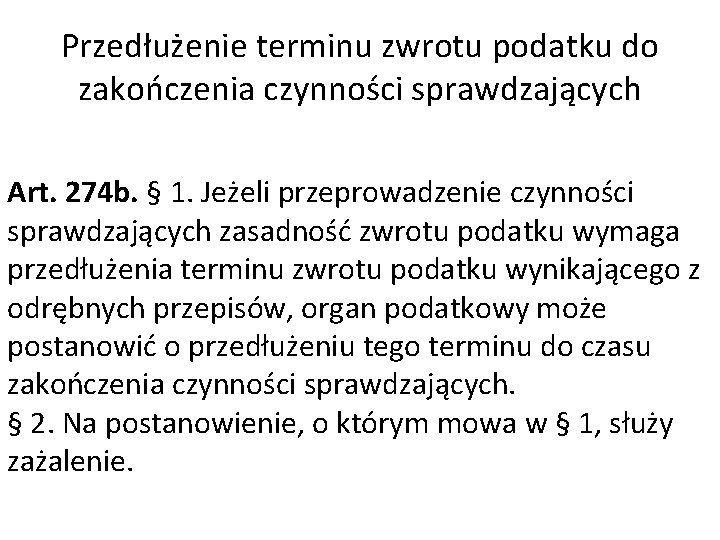 Przedłużenie terminu zwrotu podatku do zakończenia czynności sprawdzających

Art. 274b. § 1. Jeżeli przeprowadzenie czynności sprawdzających zasadność zwrotu podatku wymaga przedłużenia terminu zwrotu podatku wynikającego z odrębnych przepisów, organ podatkowy może postanowić o przedłużeniu tego terminu do czasu zakończenia czynności sprawdzających.
§ 2. Na postanowienie, o którym mowa w § 1, służy zażalenie.